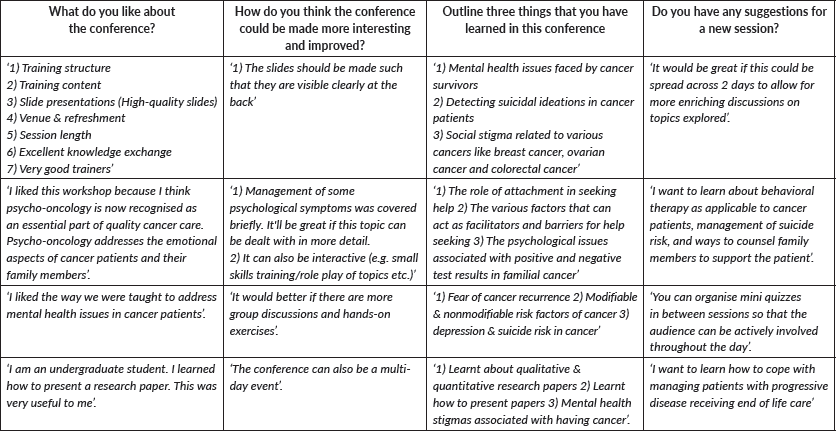 | What do you like about the conference? | How do you think the conference could be made more interesting and improved? | Outline three things that you have learned in this conference | Do you have any suggestions for a new session? |
|---|---|---|---|
| '1) Training structure 2) Training content 3) Slide presentations (High-quality slides) 4) Venue & refreshment 5) Session length 6) Excellent knowledge exchange 7) Very good trainers' | '1) The slides should be made such that they are visible clearly at the back' | '1) Mental health issues faced by cancer survivors 2) Detecting suicidal ideations in cancer patients 3) Social stigma related to various cancers like breast cancer, ovarian cancer and colorectal cancer' | 'It would be great if this could be spread across 2 days to allow for more enriching discussions on topics explored'. |
| 'I liked this workshop because I think psycho-oncology is now recognised as an essential part of quality cancer care. Psycho-oncology addresses the emotional aspects of cancer patients and their family members'. | '1) Management of some psychological symptoms was covered briefly. It'll be great if this topic can be dealt with in more detail. 2) It can also be interactive (e.g. small skills training/role play of topics etc.)' | '1) The role of attachment in seeking help 2) The various factors that can act as facilitators and barriers for help seeking 3) The psychological issues associated with positive and negative test results in familial cancer' | 'I want to learn about behavioral therapy as applicable to cancer patients, management of suicide risk, and ways to counsel family members to support the patient'. |
| 'I liked the way we were taught to address mental health issues in cancer patients'. | 'It would better if there are more group discussions and hands-on exercises'. | '1) Fear of cancer recurrence 2) Modifiable & nonmodifiable risk factors of cancer 3) depression & suicide risk in cancer' | 'You can organise mini quizzes in between sessions so that the audience can be actively involved throughout the day'. |
| 'I am an undergraduate student. I learned how to present a research paper. This was very useful to me'. | 'The conference can also be a multi-day event'. | '1) Learnt about qualitative & quantitative research papers 2) Learnt how to present papers 3) Mental health stigmas associated with having cancer'. | 'I want to learn how to cope with managing patients with progressive disease receiving end of life care' |